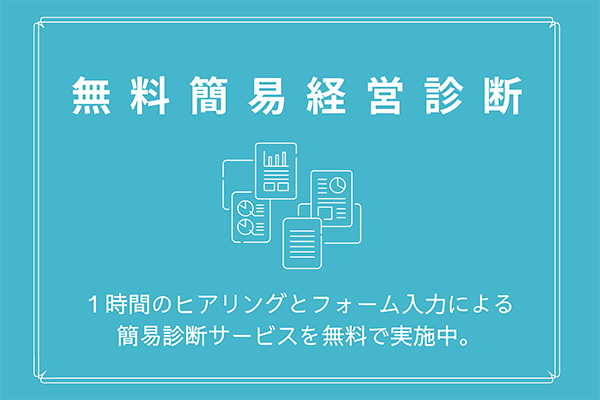 無料簡易経営診断

1時間のヒアリングとフォーム入力による簡易診断サービスを無料で実施中。